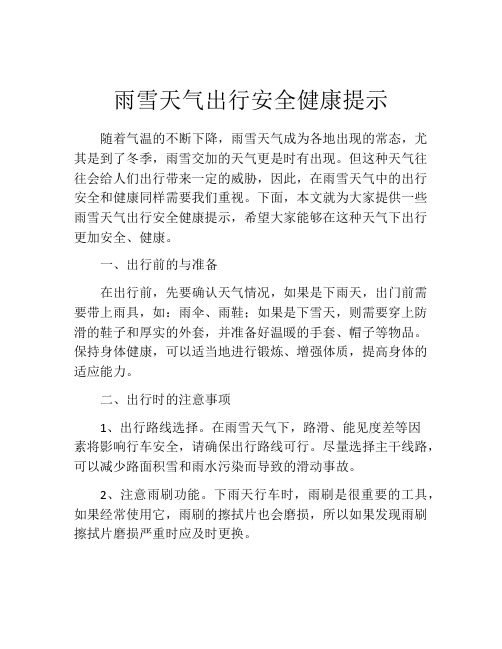 雨雪天气出行安全健康提示

随着气温的不断下降，雨雪天气成为各地出现的常态，尤其是到了冬季，雨雪交加的天气更是时有出现。但这种天气往往会给人们出行带来一定的威胁，因此，在雨雪天气中的出行安全和健康同样需要我们重视。下面，本文就为大家提供一些雨雪天气出行安全健康提示，希望大家能够在这种天气下出行更加安全、健康。

一、出行前的与准备

在出行前，先要确认天气情况，如果是下雨天，出门前需要带上雨具，如：雨伞、雨鞋；如果是下雪天，则需要穿上防滑的鞋子和厚实的外套，并准备好温暖的手套、帽子等物品。保持身体健康，可以适当地进行锻炼、增强体质，提高身体的适应能力。

二、出行时的注意事项

1、出行路线选择。在雨雪天气下，路滑、能见度差等因素将影响行车安全，请确保出行路线可行。尽量选择主干线路，可以减少路面积雪和雨水污染而导致的滑动事故。

2、注意雨刷功能。下雨天行车时，雨刷是很重要的工具，如果经常使用它，雨刷的擦拭片也会磨损，所以如果发现雨刷擦拭片磨损严重时应及时更换。